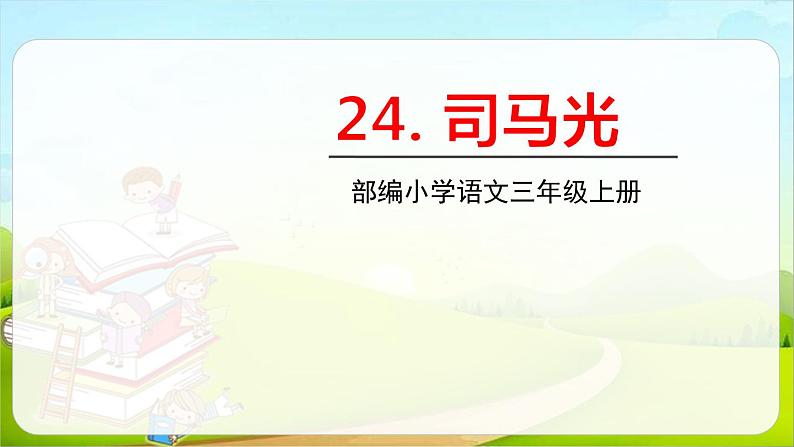 24. 司马光

部编小学语文三年级上册